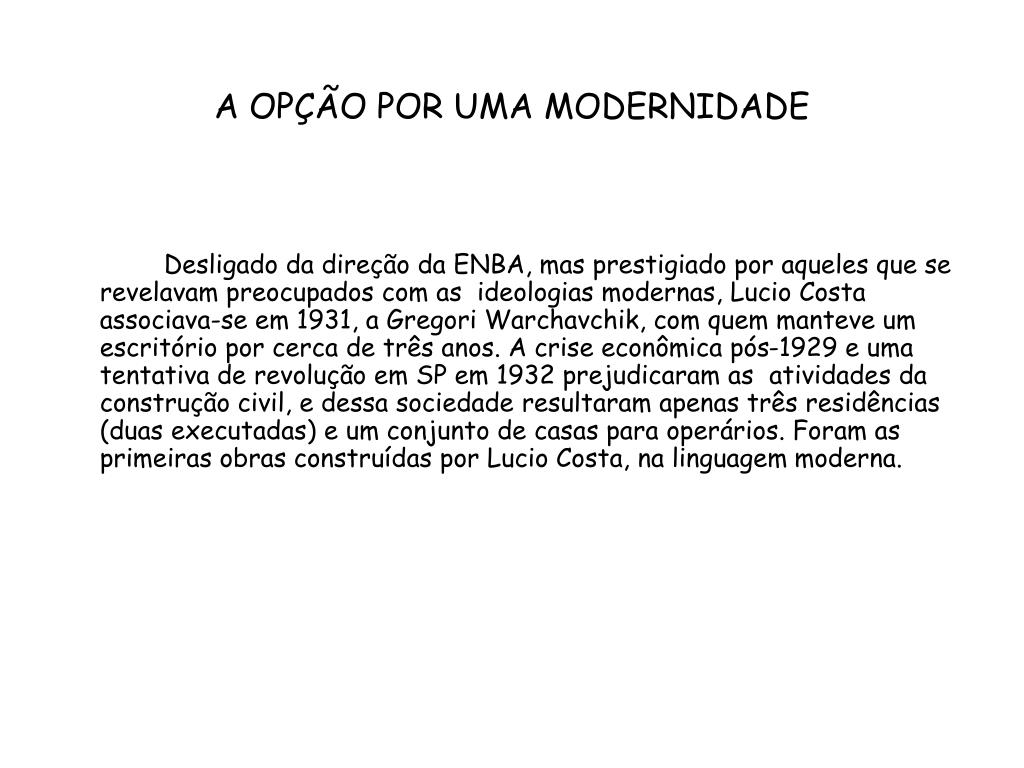 A OPÇÃO POR UMA MODERNIDADE

Desligado da direção da ENBA, mas prestigiado por aqueles que se revelavam preocupados com as ideologias modernas, Lucio Costa associava-se em 1931, a Gregori Warchavchik, com quem manteve um escritório por cerca de três anos. A crise econômica pós-1929 e uma tentativa de revolução em SP em 1932 prejudicaram as atividades da construção civil, e dessa sociedade resultaram apenas três residências (duas executadas) e um conjunto de casas para operários. Foram as primeiras obras construídas por Lucio Costa, na linguagem moderna.